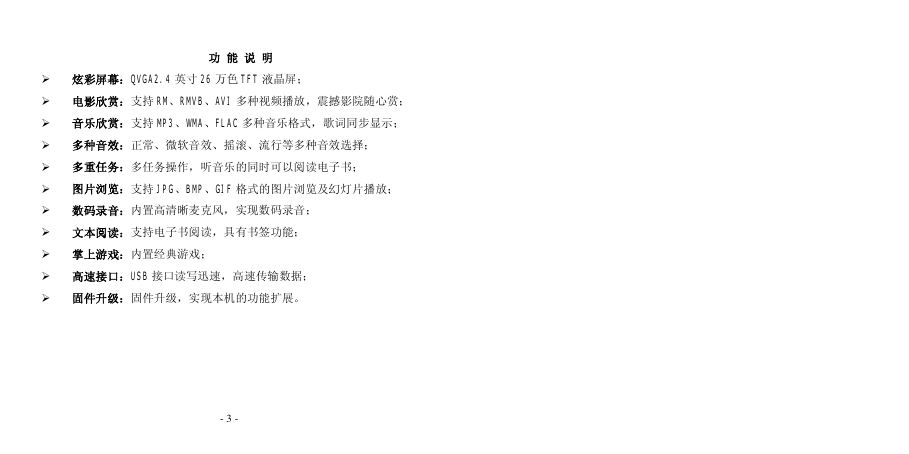 功 能 说 明

➢ 炫彩屏幕：QVGA2.4 英寸 26 万色 TFT 液晶屏；
➢ 电影欣赏：支持 RM、RMVB、AVI 多种视频播放，震撼影院随心赏；
➢ 音乐欣赏：支持 MP3、WMA、FLAC 多种音乐格式，歌词同步显示；
➢ 多种音效：正常、微软音效、摇滚、流行等多种音效选择；
➢ 多重任务：多任务操作，听音乐的同时可以阅读电子书；
➢ 图片浏览：支持 JPG、BMP、GIF 格式的图片浏览及幻灯片播放；
➢ 数码录音：内置高清晰麦克风，实现数码录音；
➢ 文本阅读：支持电子书阅读，具有书签功能；
➢ 掌上游戏：内置经典游戏；
➢ 高速接口：USB 接口读写迅速，高速传输数据；
➢ 固件升级：固件升级，实现本机的功能扩展。

- 3 -